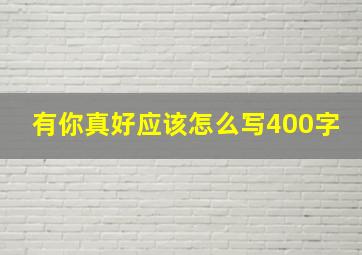 有你真好应该怎么写400字